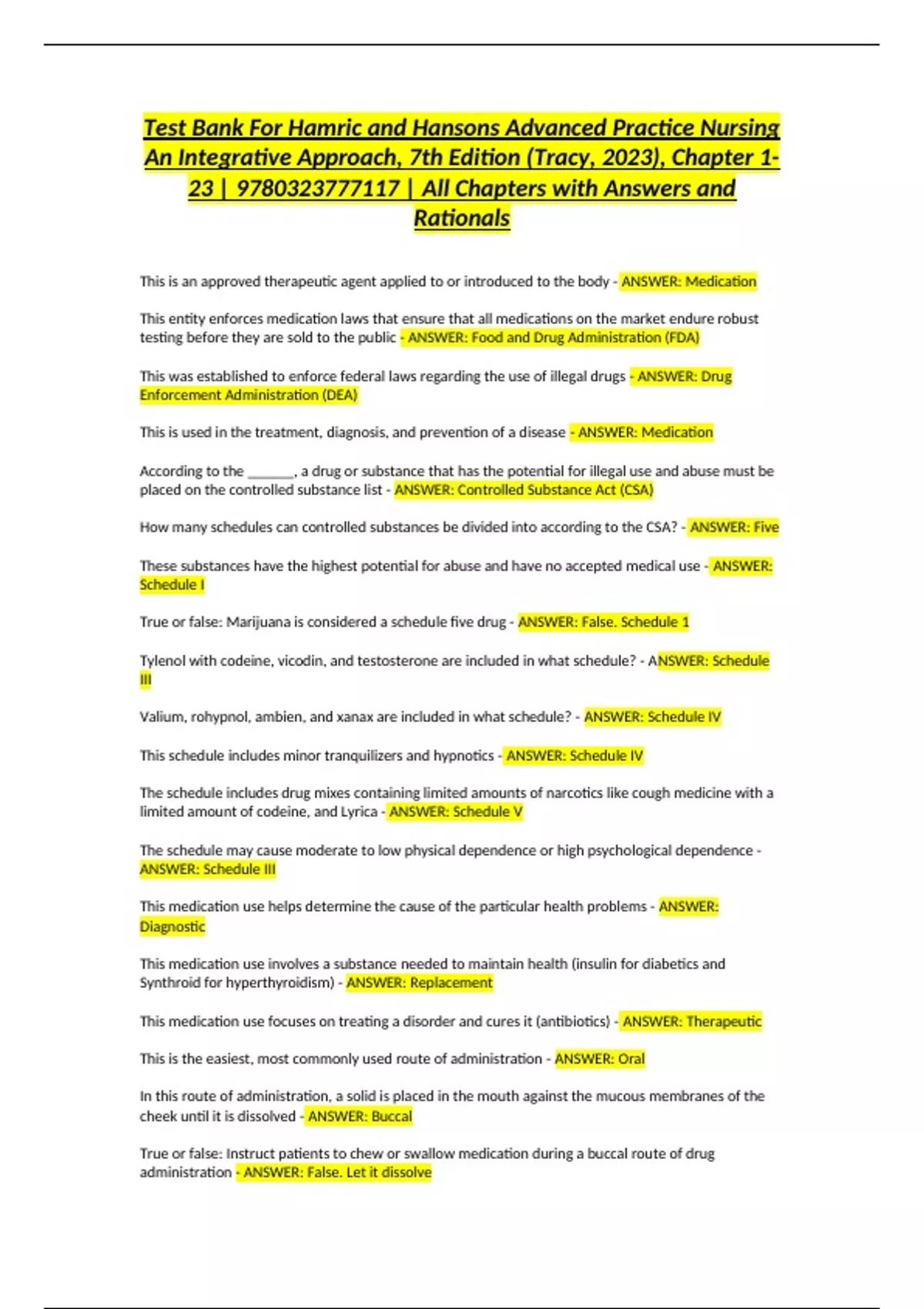 Test Bank For Hamric and Hansons Advanced Practice Nursing An Integrative Approach, 7th Edition (Tracy, 2023), Chapter 1-23 | 9780323777117 | All Chapters with Answers and Rationals

This is an approved therapeutic agent applied to or introduced to the body - ANSWER: Medication

This entity enforces medication laws that ensure that all medications on the market endure robust testing before they are sold to the public - ANSWER: Food and Drug Administration (FDA)

This was established to enforce federal laws regarding the use of illegal drugs - ANSWER: Drug Enforcement Administration (DEA)

This is used in the treatment, diagnosis, and prevention of a disease - ANSWER: Medication

According to the _______, a drug or substance that has the potential for illegal use and abuse must be placed on the controlled substance list - ANSWER: Controlled Substance Act (CSA)

How many schedules can controlled substances be divided into according to the CSA? - ANSWER: Five

These substances have the highest potential for abuse and have no accepted medical use - ANSWER: Schedule I

True or false: Marijuana is considered a schedule five drug - ANSWER: False. Schedule 1

Tylenol with codeine, vicodin, and testosterone are included in what schedule? - ANSWER: Schedule III

Valium, rohypnol, ambien, and xanax are included in what schedule? - ANSWER: Schedule IV

This schedule includes minor tranquilizers and hypnotics - ANSWER: Schedule IV

The schedule includes drug mixes containing limited amounts of narcotics like cough medicine with a limited amount of codeine, and Lyrica - ANSWER: Schedule V

The schedule may cause moderate to low physical dependence or high psychological dependence - ANSWER: Schedule III

This medication use helps determine the cause of the particular health problems - ANSWER: Diagnostic

This medication use involves a substance needed to maintain health (insulin for diabetics and Synthroid for hyperthyroidism) - ANSWER: Replacement

This medication use focuses on treating a disorder and cures it (antibiotics) - ANSWER: Therapeutic

This is the easiest, most commonly used route of administration - ANSWER: Oral

In this route of administration, a solid is placed in the mouth against the mucous membranes of the cheek until it is dissolved - ANSWER: Buccal

True or false: Instruct patients to chew or swallow medication during a buccal route of drug administration - ANSWER: False. Let it dissolve